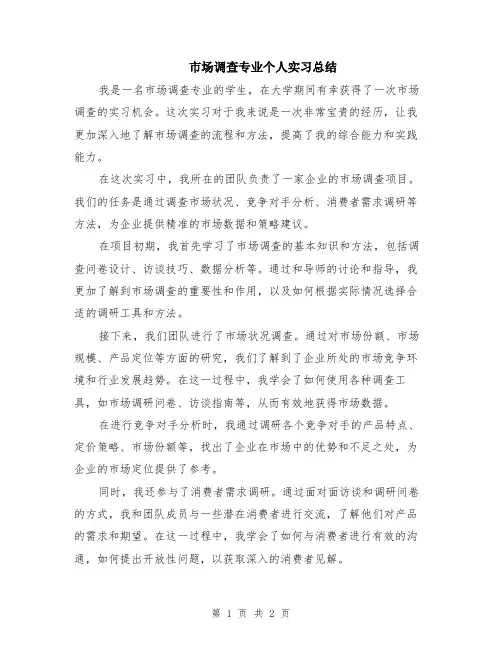 市场调查专业个人实习总结

我是一名市场调查专业的学生，在大学期间有幸获得了一次市场调查的实习机会。这次实习对于我来说是一次非常宝贵的经历，让我更加深入地了解市场调查的流程和方法，提高了我的综合能力和实践能力。

在这次实习中，我所在的团队负责了一家企业的市场调查项目。我们的任务是通过调查市场状况、竞争对手分析、消费者需求调研等方法，为企业提供精准的市场数据和策略建议。

在项目初期，我首先学习了市场调查的基本知识和方法，包括调查问卷设计、访谈技巧、数据分析等。通过和导师的讨论和指导，我更加了解到市场调查的重要性和作用，以及如何根据实际情况选择合适的调研工具和方法。

接下来，我们团队进行了市场状况调查。通过对市场份额、市场规模、产品定位等方面的研究，我们了解到了企业所处的市场竞争环境和行业发展趋势。在这一过程中，我学会了如何使用各种调查工具，如市场调研问卷、访谈指南等，从而有效地获得市场数据。

在进行竞争对手分析时，我通过调研各个竞争对手的产品特点、定价策略、市场份额等，找出了企业在市场中的优势和不足之处，为企业的市场定位提供了参考。

同时，我还参与了消费者需求调研。通过面对面访谈和调研问卷的方式，我和团队成员与一些潜在消费者进行交流，了解他们对产品的需求和期望。在这一过程中，我学会了如何与消费者进行有效的沟通，如何提出开放性问题，以获取深入的消费者见解。

第 1 页 共 2 页